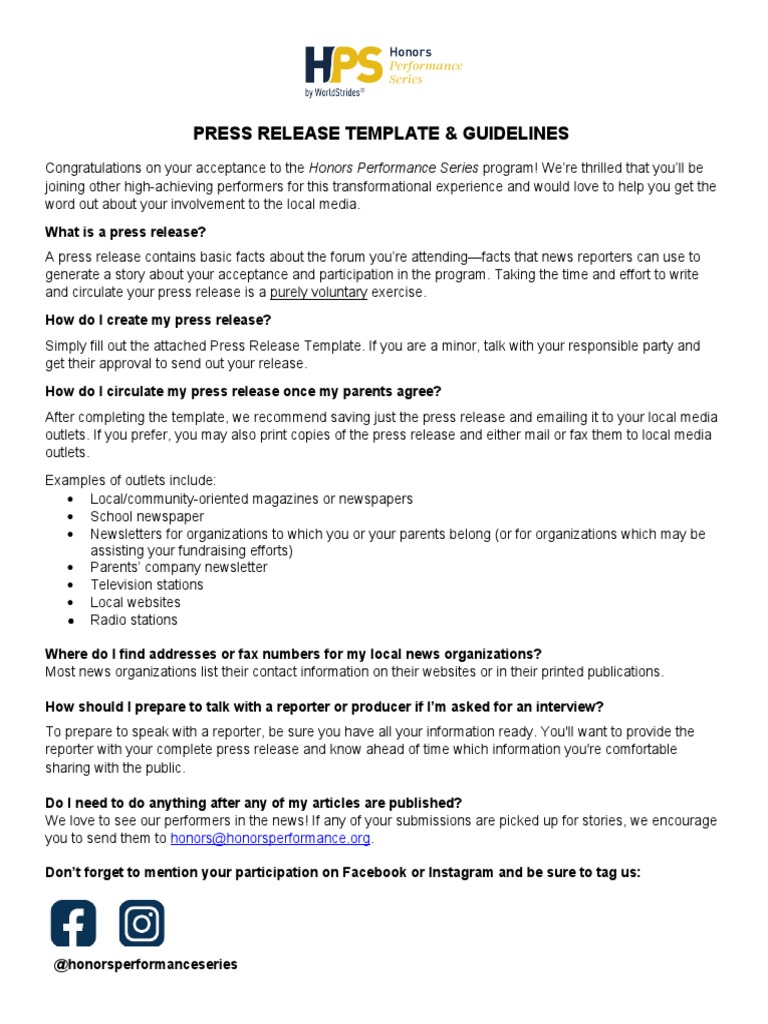 HPS Honors Performance Series
by WorldStrides®

PRESS RELEASE TEMPLATE & GUIDELINES

Congratulations on your acceptance to the Honors Performance Series program! We're thrilled that you'll be joining other high-achieving performers for this transformational experience and would love to help you get the word out about your involvement to the local media.

What is a press release?

A press release contains basic facts about the forum you're attending—facts that news reporters can use to generate a story about your acceptance and participation in the program. Taking the time and effort to write and circulate your press release is a purely voluntary exercise.

How do I create my press release?

Simply fill out the attached Press Release Template. If you are a minor, talk with your responsible party and get their approval to send out your release.

How do I circulate my press release once my parents agree?

After completing the template, we recommend saving just the press release and emailing it to your local media outlets. If you prefer, you may also print copies of the press release and either mail or fax them to local media outlets.

Examples of outlets include:
- Local/community-oriented magazines or newspapers
- School newspaper
- Newsletters for organizations to which you or your parents belong (or for organizations which may be assisting your fundraising efforts)
- Parents' company newsletter
- Television stations
- Local websites
- Radio stations

Where do I find addresses or fax numbers for my local news organizations?
Most news organizations list their contact information on their websites or in their printed publications.

How should I prepare to talk with a reporter or producer if I'm asked for an interview?

To prepare to speak with a reporter, be sure you have all your information ready. You'll want to provide the reporter with your complete press release and know ahead of time which information you're comfortable sharing with the public.

Do I need to do anything after any of my articles are published?
We love to see our performers in the news! If any of your submissions are picked up for stories, we encourage you to send them to honors@honorsperformance.org.

Don't forget to mention your participation on Facebook or Instagram and be sure to tag us:

@honorsperformanceseries